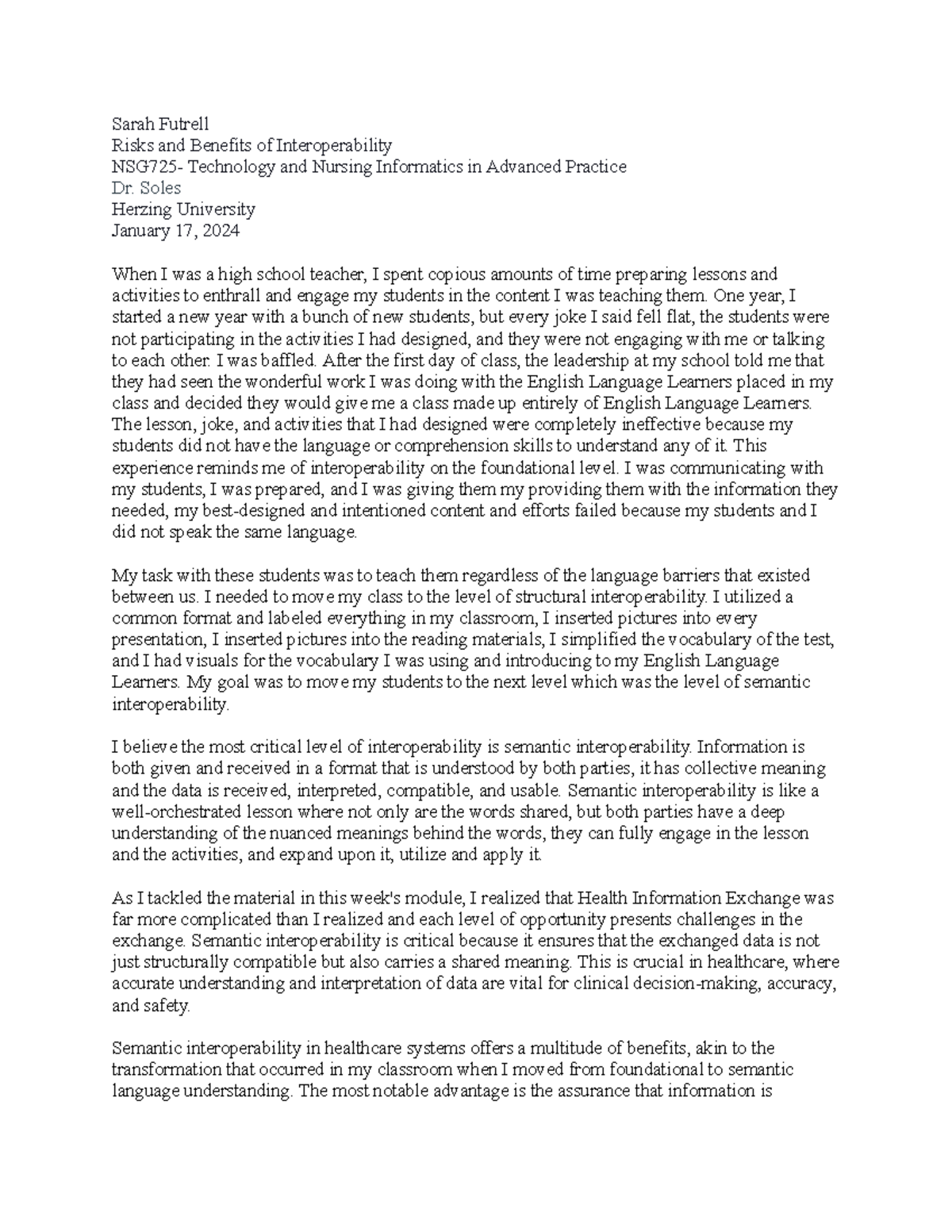 Sarah Futrell
Risks and Benefits of Interoperability
NSG725- Technology and Nursing Informatics in Advanced Practice
Dr. Soles
Herzing University
January 17, 2024

When I was a high school teacher, I spent copious amounts of time preparing lessons and activities to enthrall and engage my students in the content I was teaching them. One year, I started a new year with a bunch of new students, but every joke I said fell flat, the students were not participating in the activities I had designed, and they were not engaging with me or talking to each other. I was baffled. After the first day of class, the leadership at my school told me that they had seen the wonderful work I was doing with the English Language Learners placed in my class and decided they would give me a class made up entirely of English Language Learners. The lesson, joke, and activities that I had designed were completely ineffective because my students did not have the language or comprehension skills to understand any of it. This experience reminds me of interoperability on the foundational level. I was communicating with my students, I was prepared, and I was giving them my providing them with the information they needed, my best-designed and intentioned content and efforts failed because my students and I did not speak the same language.

My task with these students was to teach them regardless of the language barriers that existed between us. I needed to move my class to the level of structural interoperability. I utilized a common format and labeled everything in my classroom, I inserted pictures into every presentation, I inserted pictures into the reading materials, I simplified the vocabulary of the test, and I had visuals for the vocabulary I was using and introducing to my English Language Learners. My goal was to move my students to the next level which was the level of semantic interoperability.

I believe the most critical level of interoperability is semantic interoperability. Information is both given and received in a format that is understood by both parties, it has collective meaning and the data is received, interpreted, compatible, and usable. Semantic interoperability is like a well-orchestrated lesson where not only are the words shared, but both parties have a deep understanding of the nuanced meanings behind the words, they can fully engage in the lesson and the activities, and expand upon it, utilize and apply it.

As I tackled the material in this week's module, I realized that Health Information Exchange was far more complicated than I realized and each level of opportunity presents challenges in the exchange. Semantic interoperability is critical because it ensures that the exchanged data is not just structurally compatible but also carries a shared meaning. This is crucial in healthcare, where accurate understanding and interpretation of data are vital for clinical decision-making, accuracy, and safety.

Semantic interoperability in healthcare systems offers a multitude of benefits, akin to the transformation that occurred in my classroom when I moved from foundational to semantic language understanding. The most notable advantage is the assurance that information is